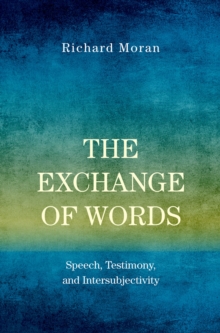 Richard Moran

THE EXCHANGE OF WORDS

Speech, Testimony, and Intersubjectivity